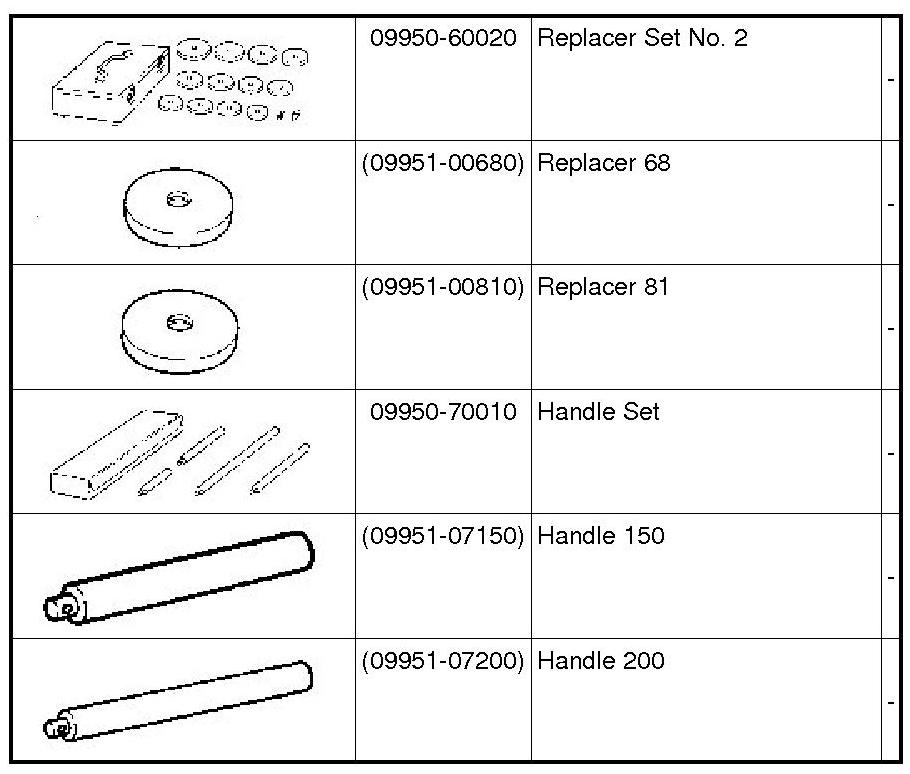 |  |  |  |  |
|---|---|---|---|
|  | 09950-60020 | Replacer Set No. 2 | - |
|  | (09951-00680) | Replacer 68 | - |
|  | (09951-00810) | Replacer 81 | - |
|  | 09950-70010 | Handle Set | - |
|  | (09951-07150) | Handle 150 | - |
|  | (09951-07200) | Handle 200 | - |